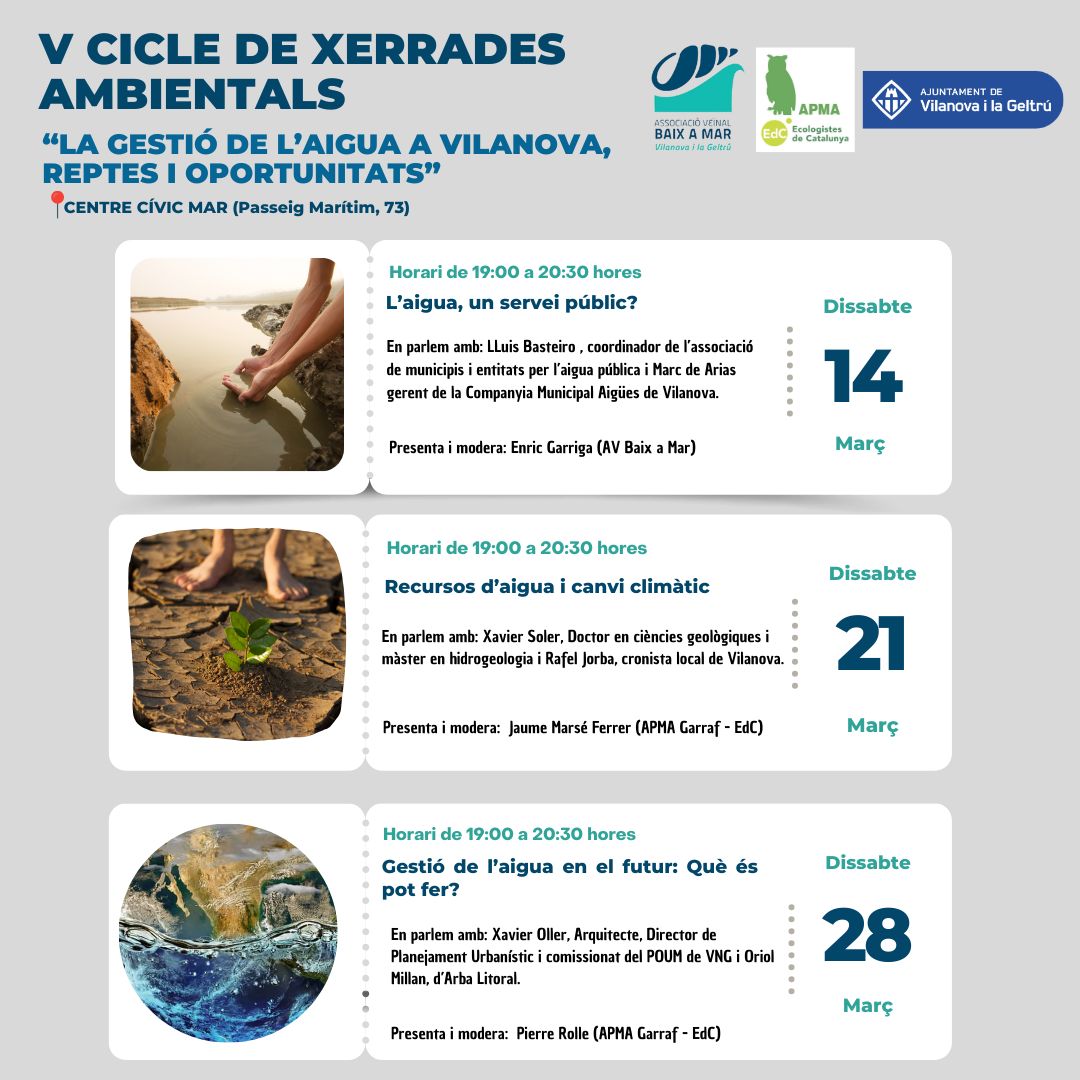 V CICLE DE XERRADES AMBIENTALS

“LA GESTIÓ DE L’AIGUA A VILANOVA, REPTES I OPORTUNITATS”

CENTRE CÍVIC MAR (Passeig Marítim, 73)

ASSOCIACIÓ VEÏNAL BAIX A MAR Vilanova i la Geltrú

APMA EdC Ecologistes de Catalunya

AJUNTAMENT DE Vilanova i la Geltrú

Horari de 19:00 a 20:30 hores

L’aigua, un servei públic?

En parlem amb: LLuis Basteiro , coordinador de l’associació de municipis i entitats per l’aigua pública i Marc de Arias gerent de la Companyia Municipal Aigües de Vilanova.

Presenta i modera: Enric Garriga (AV Baix a Mar)

Dissabte 14 Març

Horari de 19:00 a 20:30 hores

Recursos d’aigua i canvi climàtic

En parlem amb: Xavier Soler, Doctor en ciències geològiques i màster en hidrogeologia i Rafel Jorba, cronista local de Vilanova.

Presenta i modera: Jaume Marsé Ferrer (APMA Garraf - EdC)

Dissabte 21 Març

Horari de 19:00 a 20:30 hores

Gestió de l’aigua en el futur: Què és pot fer?

En parlem amb: Xavier Oller, Arquitecte, Director de Planejament Urbanístic i comissionat del POUM de VNG i Oriol Millan, d’Arba Litoral.

Presenta i modera: Pierre Rolle (APMA Garraf - EdC)

Dissabte 28 Març